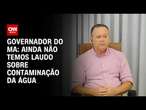 CNN

GOVERNADOR DO MA: AINDA NÃO TEMOS LAUDO SOBRE CONTAMINAÇÃO DA ÁGUA